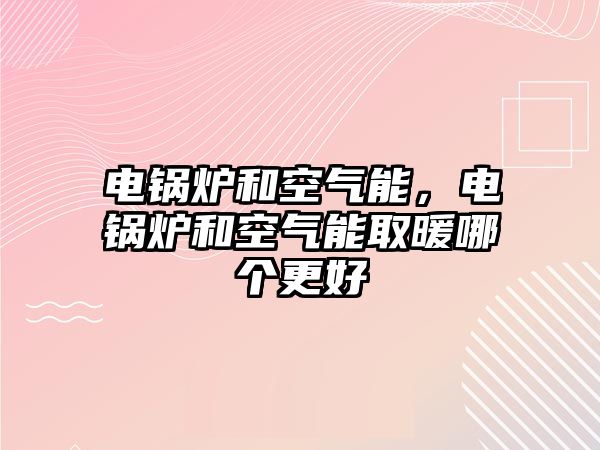 电锅炉和空气能，电锅炉和空气能取暖哪个更好